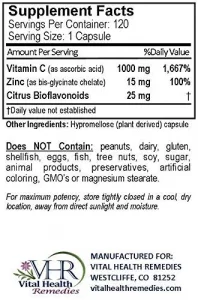 Supplement Facts
Servings Per Container: 120
Serving Size: 1 Capsule

| Amount Per Serving | | %Daily Value |
|---|---|---|
| Vitamin C (as ascorbic acid) | 1000 mg | 1,667% |
| Zinc (as bis-glycinate chelate) | 15 mg | 100% |
| Citrus Bioflavonoids | 25 mg | † |

†Daily value not established

Other Ingredients: Hypromellose (plant derived) capsule

Does NOT Contain: peanuts, dairy, gluten, shellfish, eggs, fish, tree nuts, soy, sugar, animal products, preservatives, artificial coloring, GMO's or magnesium stearate.

For maximum potency, store tightly closed in a cool, dry location, away from direct sunlight and moisture.

VHR
Vital Health
Remedies

MANUFACTURED FOR:
VITAL HEALTH REMEDIES
WESTCLIFFE, CO 81252
vitalhealthremedies.com